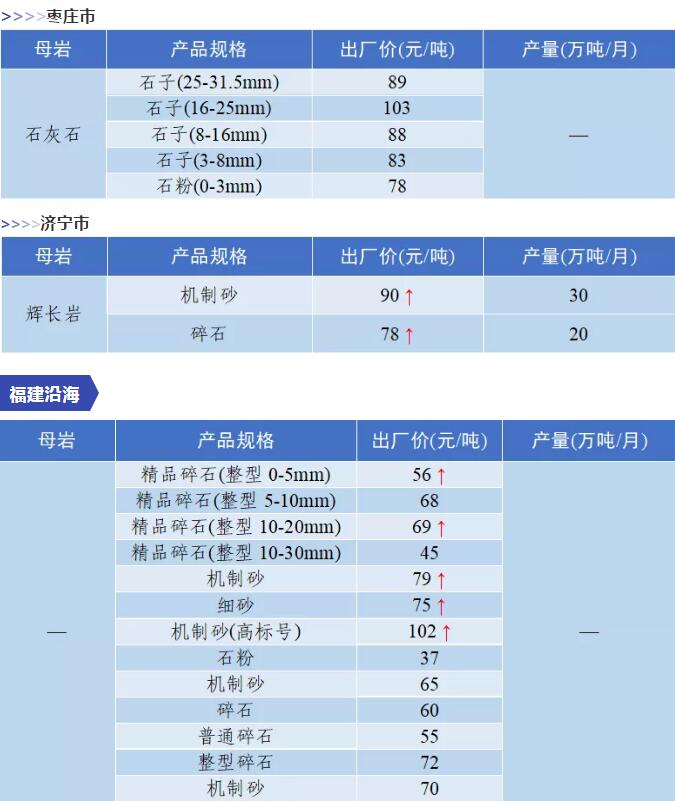 >>>>枣庄市

| 母岩 | 产品规格 | 出厂价(元/吨) | 产量(万吨/月) |
|---|---|---|---|
| 石灰石 | 石子(25-31.5mm) | 89 | — |
| | 石子(16-25mm) | 103 | |
| | 石子(8-16mm) | 88 | |
| | 石子(3-8mm) | 83 | |
| | 石粉(0-3mm) | 78 | |

>>>>济宁市

| 母岩 | 产品规格 | 出厂价(元/吨) | 产量(万吨/月) |
|---|---|---|---|
| 辉长岩 | 机制砂 | 90 ↑ | 30 |
| | 碎石 | 78 ↑ | 20 |

福建沿海

| 母岩 | 产品规格 | 出厂价(元/吨) | 产量(万吨/月) |
|---|---|---|---|
| — | 精品碎石(整型 0-5mm) | 56 ↑ | — |
| | 精品碎石(整型 5-10mm) | 68 | |
| | 精品碎石(整型 10-20mm) | 69 ↑ | |
| | 精品碎石(整型 10-30mm) | 45 | |
| | 机制砂 | 79 ↑ | |
| | 细砂 | 75 ↑ | |
| | 机制砂(高标号) | 102 ↑ | |
| | 石粉 | 37 | |
| | 机制砂 | 65 | |
| | 碎石 | 60 | |
| | 普通碎石 | 55 | |
| | 整型碎石 | 72 | |
| | 机制砂 | 70 | |